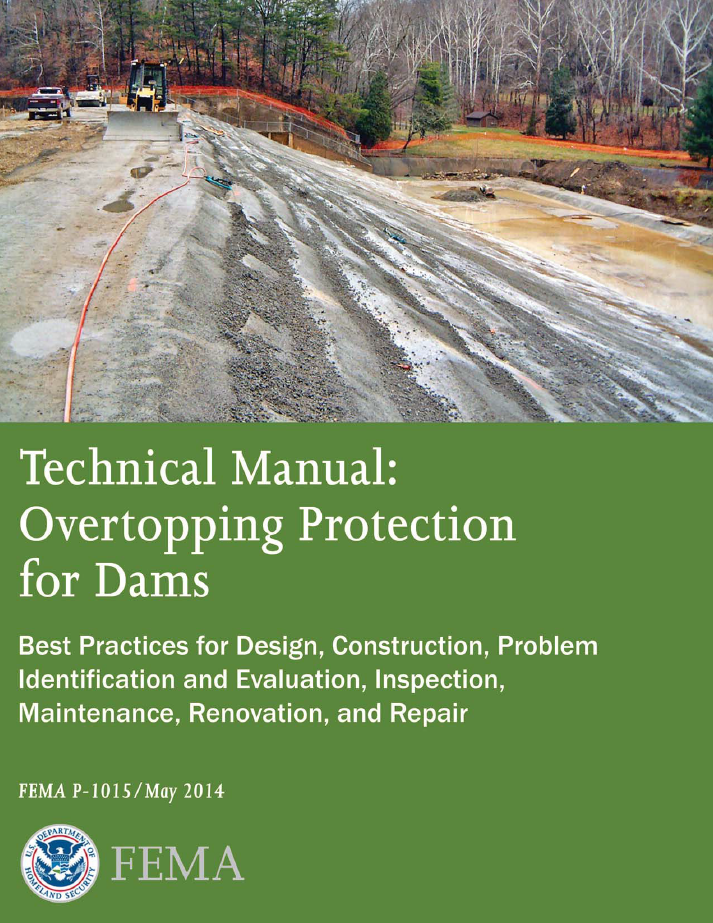 Technical Manual: Overtopping Protection for Dams

Best Practices for Design, Construction, Problem Identification and Evaluation, Inspection, Maintenance, Renovation, and Repair

FEMA P-1015/May 2014

U.S. DEPARTMENT OF HOMELAND SECURITY

FEMA